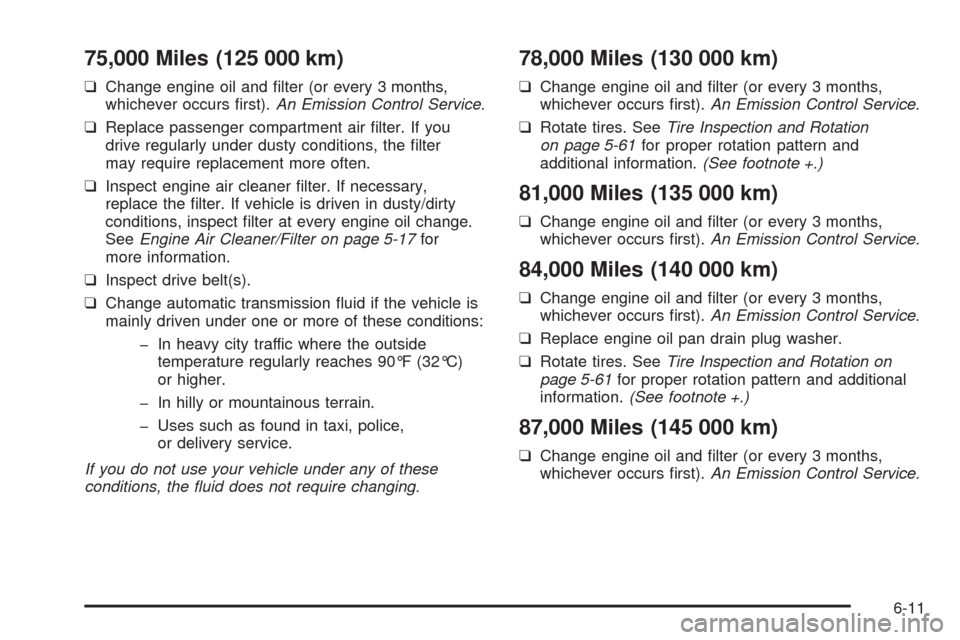 75,000 Miles (125 000 km)

❑ Change engine oil and filter (or every 3 months, whichever occurs first). An Emission Control Service.

❑ Replace passenger compartment air filter. If you drive regularly under dusty conditions, the filter may require replacement more often.

❑ Inspect engine air cleaner filter. If necessary, replace the filter. If vehicle is driven in dusty/dirty conditions, inspect filter at every engine oil change. See Engine Air Cleaner/Filter on page 5-17 for more information.

❑ Inspect drive belt(s).

❑ Change automatic transmission fluid if the vehicle is mainly driven under one or more of these conditions:

– In heavy city traffic where the outside temperature regularly reaches 90°F (32°C) or higher.

– In hilly or mountainous terrain.

– Uses such as found in taxi, police, or delivery service.

If you do not use your vehicle under any of these conditions, the fluid does not require changing.

78,000 Miles (130 000 km)

❑ Change engine oil and filter (or every 3 months, whichever occurs first). An Emission Control Service.

❑ Rotate tires. See Tire Inspection and Rotation on page 5-61 for proper rotation pattern and additional information. (See footnote +.)

81,000 Miles (135 000 km)

❑ Change engine oil and filter (or every 3 months, whichever occurs first). An Emission Control Service.

84,000 Miles (140 000 km)

❑ Change engine oil and filter (or every 3 months, whichever occurs first). An Emission Control Service.

❑ Replace engine oil pan drain plug washer.

❑ Rotate tires. See Tire Inspection and Rotation on page 5-61 for proper rotation pattern and additional information. (See footnote +.)

87,000 Miles (145 000 km)

❑ Change engine oil and filter (or every 3 months, whichever occurs first). An Emission Control Service.

6-11

carmanualsonline.info